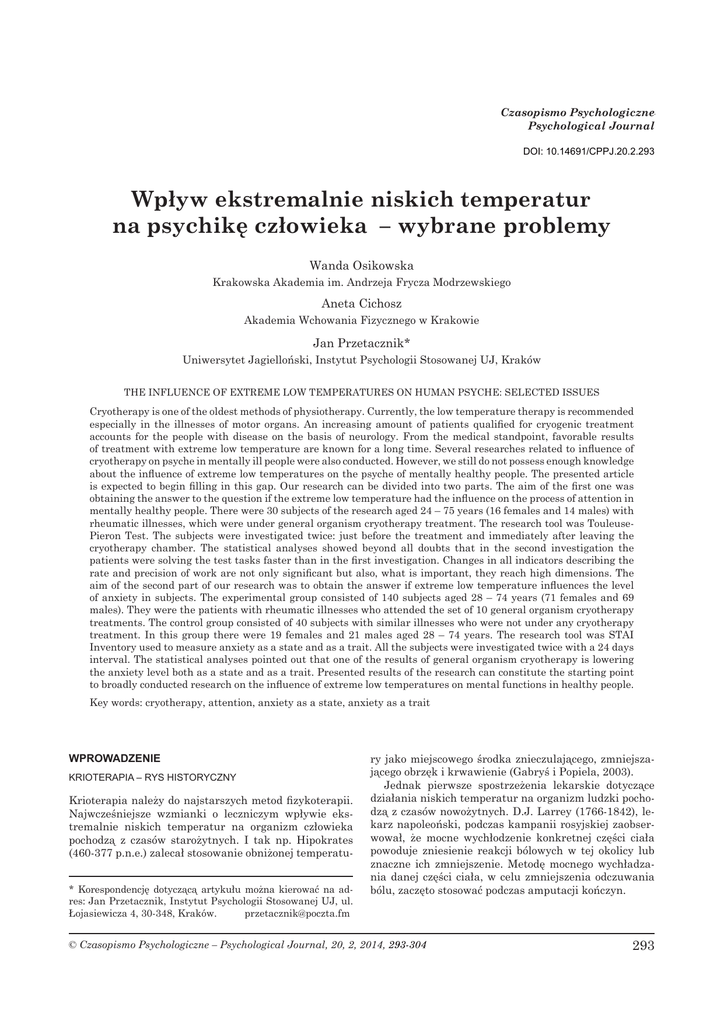 Czasopismo Psychologiczne
Psychological Journal

DOI: 10.14691/CPPJ.20.2.293

Wpływ ekstremalnie niskich temperatur na psychikę człowieka – wybrane problemy

Wanda Osikowska
Krakowska Akademia im. Andrzeja Frycza Modrzewskiego

Aneta Cichosz
Akademia Wchowania Fizycznego w Krakowie

Jan Przetacznik*
Uniwersytet Jagielloński, Instytut Psychologii Stosowanej UJ, Kraków

THE INFLUENCE OF EXTREME LOW TEMPERATURES ON HUMAN PSYCHE: SELECTED ISSUES

Cryotherapy is one of the oldest methods of physiotherapy. Currently, the low temperature therapy is recommended especially in the illnesses of motor organs. An increasing amount of patients qualified for cryogenic treatment accounts for the people with disease on the basis of neurology. From the medical standpoint, favorable results of treatment with extreme low temperature are known for a long time. Several researches related to influence of cryotherapy on psyche in mentally ill people were also conducted. However, we still do not possess enough knowledge about the influence of extreme low temperatures on the psyche of mentally healthy people. The presented article is expected to begin filling in this gap. Our research can be divided into two parts. The aim of the first one was obtaining the answer to the question if the extreme low temperature had the influence on the process of attention in mentally healthy people. There were 30 subjects of the research aged 24 – 75 years (16 females and 14 males) with rheumatic illnesses, which were under general organism cryotherapy treatment. The research tool was Touleuse-Pieron Test. The subjects were investigated twice: just before the treatment and immediately after leaving the cryotherapy chamber. The statistical analyses showed beyond all doubts that in the second investigation the patients were solving the test tasks faster than in the first investigation. Changes in all indicators describing the rate and precision of work are not only significant but also, what is important, they reach high dimensions. The aim of the second part of our research was to obtain the answer if extreme low temperature influences the level of anxiety in subjects. The experimental group consisted of 140 subjects aged 28 – 74 years (71 females and 69 males). They were the patients with rheumatic illnesses who attended the set of 10 general organism cryotherapy treatments. The control group consisted of 40 subjects with similar illnesses who were not under any cryotherapy treatment. In this group there were 19 females and 21 males aged 28 – 74 years. The research tool was STAI Inventory used to measure anxiety as a state and as a trait. All the subjects were investigated twice with a 24 days interval. The statistical analyses pointed out that one of the results of general organism cryotherapy is lowering the anxiety level both as a state and as a trait. Presented results of the research can constitute the starting point to broadly conducted research on the influence of extreme low temperatures on mental functions in healthy people.

Key words: cryotherapy, attention, anxiety as a state, anxiety as a trait

WPROWADZENIE

KRIOTERAPIA – RYS HISTORYCZNY

Krioterapia należy do najstarszych metod fizykoterapii. Najwcześniejsze wzmianki o leczniczym wpływie ekstremalnie niskich temperatur na organizm człowieka pochodzą z czasów starożytnych. I tak np. Hipokrates (460-377 p.n.e.) zalecał stosowanie obniżonej temperatury jako miejscowego środka znieczulającego, zmniejszającego obrzęk i krwawienie (Gabryś i Popiela, 2003).

Jednak pierwsze spostrzeżenia lekarskie dotyczące działania niskich temperatur na organizm ludzki pochodzą z czasów nowożytnych. D.J. Larrey (1766-1842), lekarz napoleoński, podczas kampanii rosyjskiej zaobserwował, że mocne wychłodzenie konkretnej części ciała powoduje zniesienie reakcji bólowych w tej okolicy lub znaczne ich zmniejszenie. Metodę mocnego wychładzania danej części ciała, w celu zmniejszenia odczuwania bólu, zaczęto stosować podczas amputacji kończyn.

* Korespondencję dotyczącą artykułu można kierować na adres: Jan Przetacznik, Instytut Psychologii Stosowanej UJ, ul. Łojasiewicza 4, 30-348, Kraków. przetacznik@poczta.fm

© Czasopismo Psychologiczne – Psychological Journal, 20, 2, 2014, 293-304

293